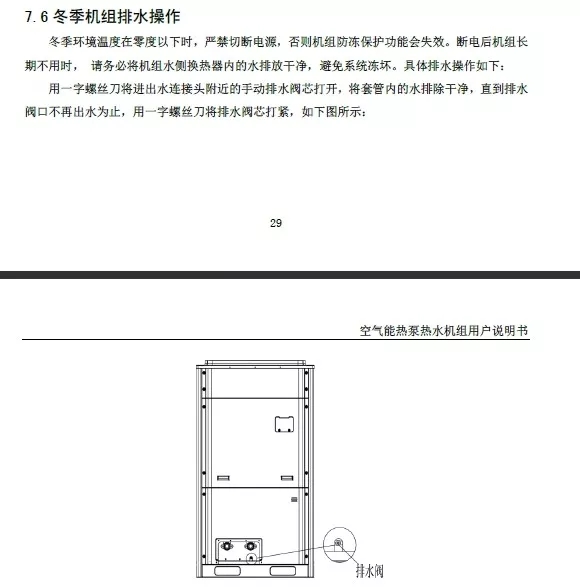 7.6 冬季机组排水操作

冬季环境温度在零度以下时，严禁切断电源，否则机组防冻保护功能会失效。断电后机组长期不用时， 请务必将机组水侧换热器内的水排放干净，避免系统冻坏。具体排水操作如下：

用一字螺丝刀将进出水连接头附近的手动排水阀芯打开，将套管内的水排除干净，直到排水阀口不再出水为止，用一字螺丝刀将排水阀芯打紧，如下图所示：

29

空气能热泵热水机组用户说明书

排水阀